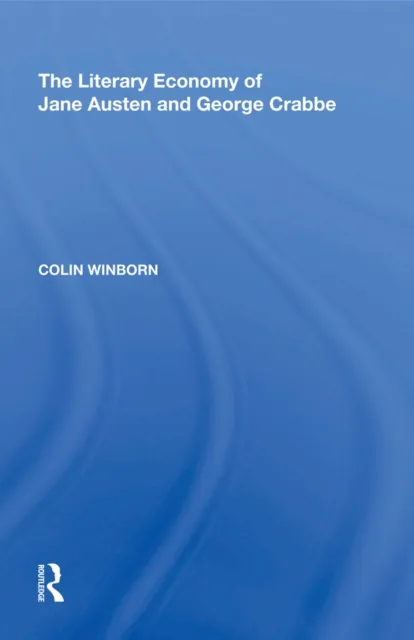 The Literary Economy of Jane Austen and George Crabbe

COLIN WINBORN

ROUTLEDGE